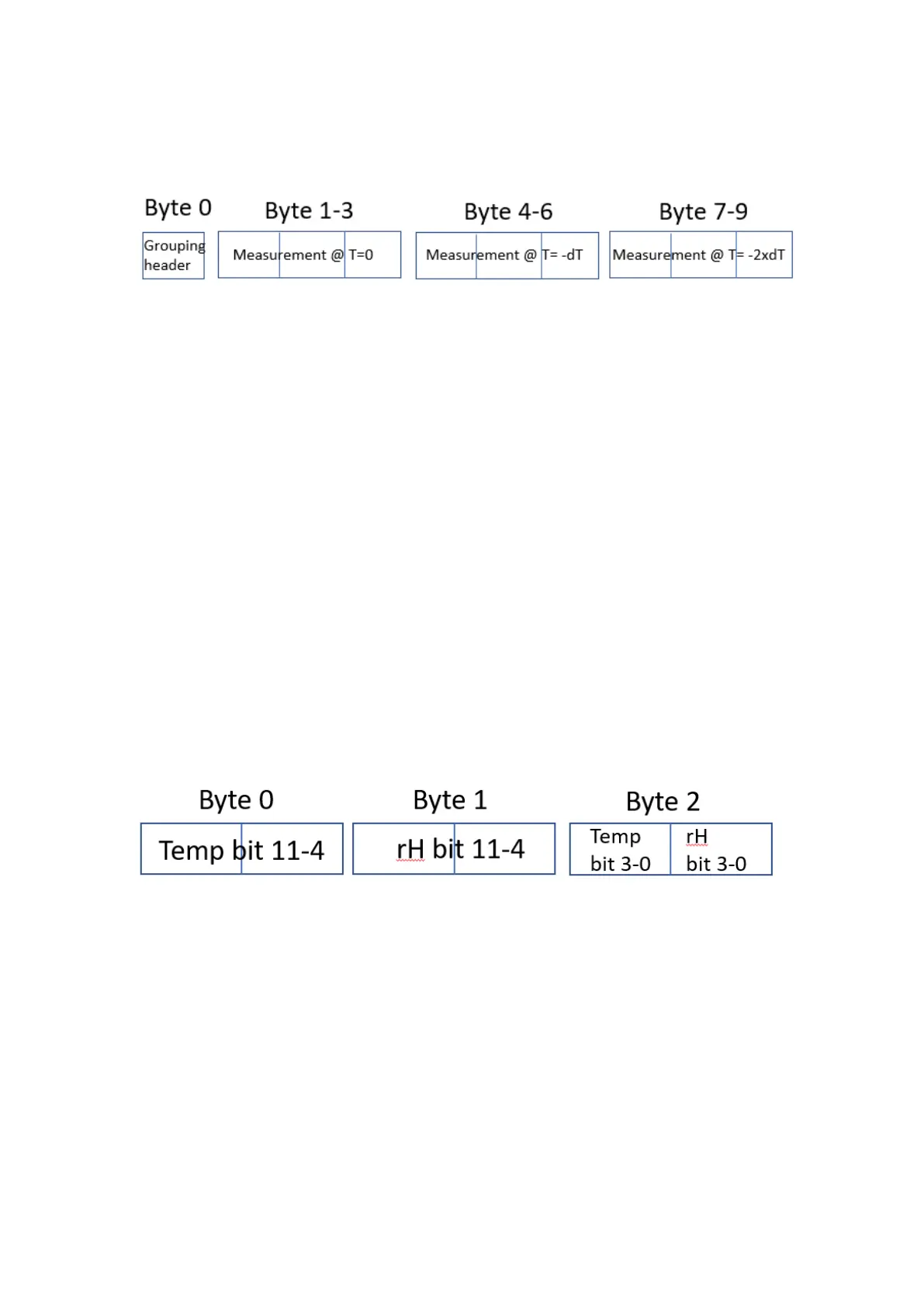 Byte 0

Grouping header

Byte 1-3

Measurement @ T=0

Byte 4-6

Measurement @ T= -dT

Byte 7-9

Measurement @ T= -2xdT

Byte 0

Temp bit 11-4

Byte 1

rH bit 11-4

Byte 2

Temp bit 3-0

rH bit 3-0